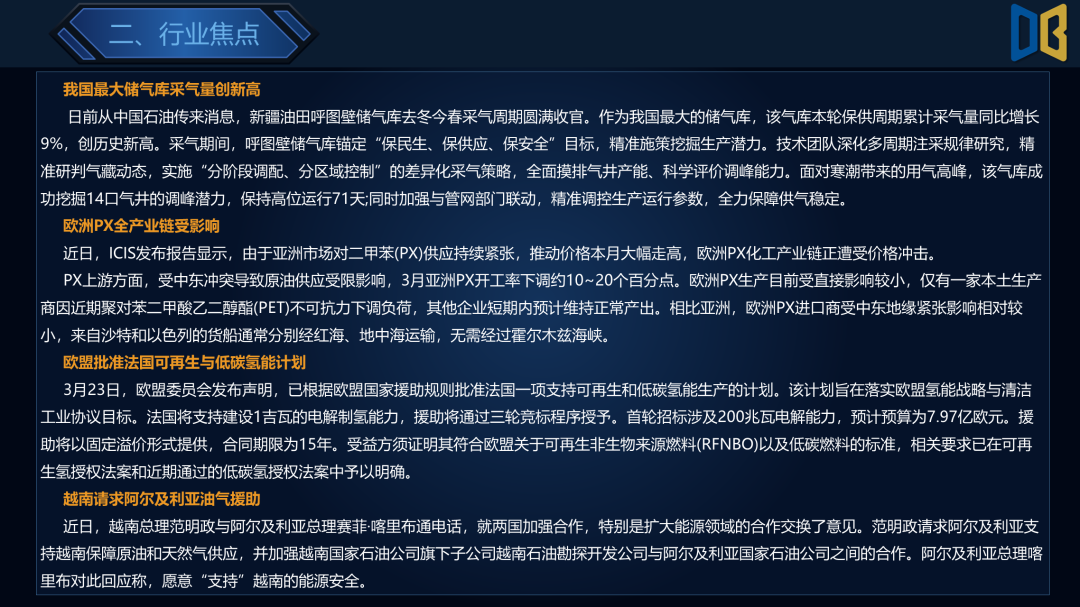 二、行业焦点

我国最大储气库采气量创新高

日前从中国石油传来消息，新疆油田呼图壁储气库去冬今春采气周期圆满收官。作为我国最大的储气库，该气库本轮保供周期累计采气量同比增长9%，创历史新高。采气期间，呼图壁储气库锚定“保民生、保供应、保安全”目标，精准施策挖掘生产潜力。技术团队深化多周期注采规律研究，精准研判气藏动态，实施“分阶段调配、分区域控制”的差异化采气策略，全面摸排气井产能、科学评价调峰能力。面对寒潮带来的用气高峰，该气库成功挖掘14口气井的调峰潜力，保持高位运行71天;同时加强与管网部门联动，精准调控生产运行参数，全力保障供气稳定。

欧洲PX全产业链受影响

近日，ICIS发布报告显示，由于亚洲市场对二甲苯(PX)供应持续紧张，推动价格本月大幅走高，欧洲PX化工产业链正遭受价格冲击。

PX上游方面，受中东冲突导致原油供应受限影响，3月亚洲PX开工率下调约10~20个百分点。欧洲PX生产目前受直接影响较小，仅有一家本土生产商因近期聚对苯二甲酸乙二醇酯(PET)不可抗力下调负荷，其他企业短期内预计维持正常产出。相比亚洲，欧洲PX进口商受中东地缘紧张影响相对较小，来自沙特和以色列的货船通常分别经红海、地中海运输，无需经过霍尔木兹海峡。

欧盟批准法国可再生与低碳氢能计划

3月23日，欧盟委员会发布声明，已根据欧盟国家援助规则批准法国一项支持可再生和低碳氢能生产的计划。该计划旨在落实欧盟氢能战略与清洁工业协议目标。法国将支持建设1吉瓦的电解制氢能力，援助将通过三轮竞标程序授予。首轮招标涉及200兆瓦电解能力，预计预算为7.97亿欧元。援助将以固定溢价形式提供，合同期限为15年。受益方须证明其符合欧盟关于可再生非生物来源燃料(RFNBO)以及低碳燃料的标准，相关要求已在可再生氢授权法案和近期通过的低碳氢授权法案中予以明确。

越南请求阿尔及利亚油气援助

近日，越南总理范明政与阿尔及利亚总理赛菲·喀里布通电话，就两国加强合作，特别是扩大能源领域的合作交换了意见。范明政请求阿尔及利亚支持越南保障原油和天然气供应，并加强越南国家石油公司旗下子公司越南石油勘探开发公司与阿尔及利亚国家石油公司之间的合作。阿尔及利亚总理喀里布对此回应称，愿意“支持”越南的能源安全。